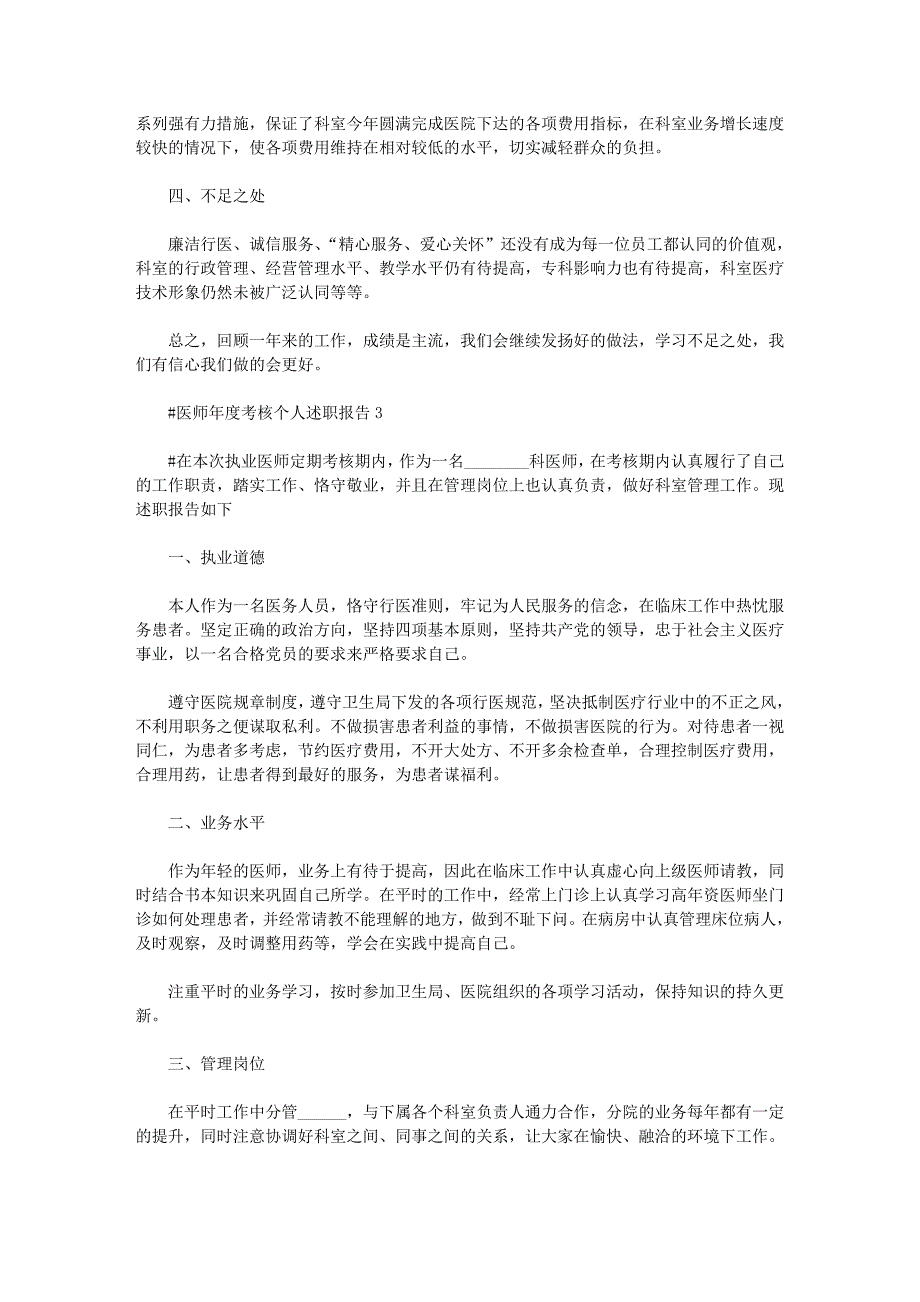 系列强有力措施，保证了科室今年圆满完成医院下达的各项费用指标，在科室业务增长速度较快的情况下，使各项费用维持在相对较低的水平，切实减轻群众的负担。

四、不足之处

廉洁行医、诚信服务、“精心服务、爱心关怀”还没有成为每一位员工都认同的价值观，科室的行政管理、经营管理水平、教学水平仍有待提高，专科影响力也有待提高，科室医疗技术形象仍然未被广泛认同等等。

总之，回顾一年来的工作，成绩是主流，我们会继续发扬好的做法，学习不足之处，我们有信心我们做的会更好。

#医师年度考核个人述职报告 3

#在本次执业医师定期考核期内，作为一名________科医师，在考核期内认真履行了自己的工作职责，踏实工作、恪守敬业，并且在管理岗位上也认真负责，做好科室管理工作。现述职报告如下

一、执业道德

本人作为一名医务人员，恪守行医准则，牢记为人民服务的信念，在临床工作中热忱服务患者。坚定正确的政治方向，坚持四项基本原则，坚持共产党的领导，忠于社会主义医疗事业，以一名合格党员的要求来严格要求自己。

遵守医院规章制度，遵守卫生局下发的各项行医规范，坚决抵制医疗行业中的不正之风，不利用职务之便谋取私利。不做损害患者利益的事情，不做损害医院的行为。对待患者一视同仁，为患者多考虑，节约医疗费用，不开大处方、不开多余检查单，合理控制医疗费用，合理用药，让患者得到最好的服务，为患者谋福利。

二、业务水平

作为年轻的医师，业务上有待于提高，因此在临床工作中认真虚心向上级医师请教，同时结合书本知识来巩固自己所学。在平时的工作中，经常上门诊上认真学习高年资医师坐门诊如何处理患者，并经常请教不能理解的地方，做到不耻下问。在病房中认真管理床位病人，及时观察，及时调整用药等，学会在实践中提高自己。

注重平时的业务学习，按时参加卫生局、医院组织的各项学习活动，保持知识的持久更新。

三、管理岗位

在平时工作中分管______，与下属各个科室负责人通力合作，分院的业务每年都有一定的提升，同时注意协调好科室之间、同事之间的关系，让大家在愉快、融洽的环境下工作。